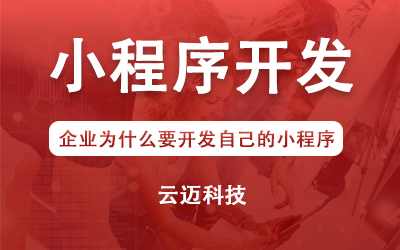 小程序开发

企业为什么要开发自己的小程序

云迈科技